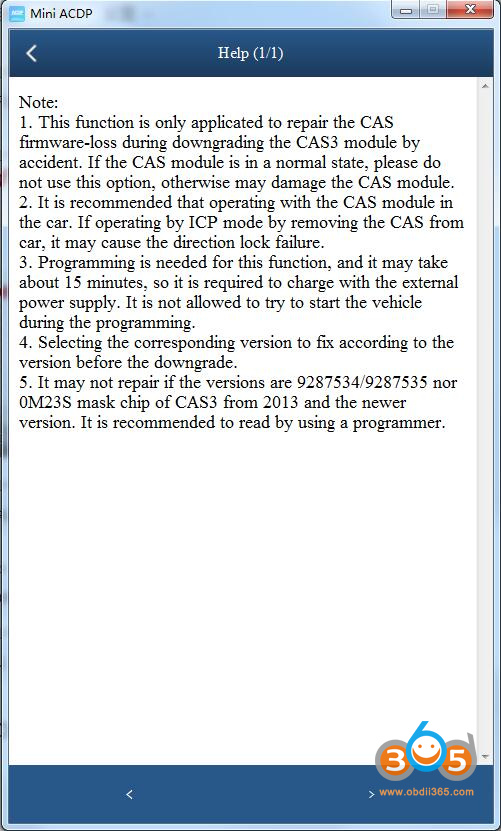 Mini ACDP

Help (1/1)

Note:
1. This function is only applicated to repair the CAS firmware-loss during downgrading the CAS3 module by accident. If the CAS module is in a normal state, please do not use this option, otherwise may damage the CAS module.
2. It is recommended that operating with the CAS module in the car. If operating by ICP mode by removing the CAS from car, it may cause the direction lock failure.
3. Programming is needed for this function, and it may take about 15 minutes, so it is required to charge with the external power supply. It is not allowed to try to start the vehicle during the programming.
4. Selecting the corresponding version to fix according to the version before the downgrade.
5. It may not repair if the versions are 9287534/9287535 nor 0M23S mask chip of CAS3 from 2013 and the newer version. It is recommended to read by using a programmer.

<

>

365
www.obdii365.com